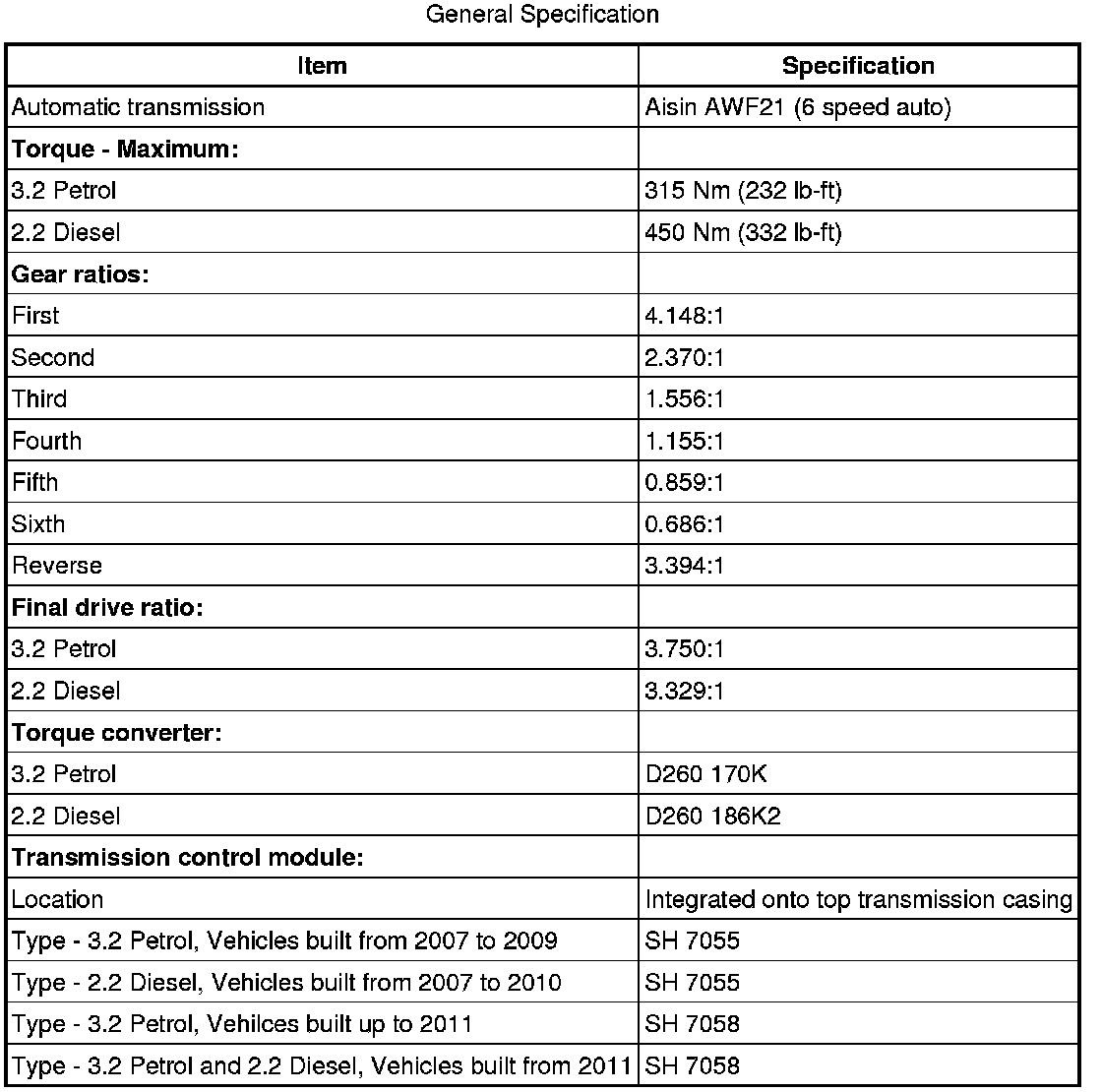 General Specification

| Item | Specification |
|---|---|
| Automatic transmission | Aisin AWF21 (6 speed auto) |
| **Torque - Maximum:** | |
| 3.2 Petrol | 315 Nm (232 lb-ft) |
| 2.2 Diesel | 450 Nm (332 lb-ft) |
| **Gear ratios:** | |
| First | 4.148:1 |
| Second | 2.370:1 |
| Third | 1.556:1 |
| Fourth | 1.155:1 |
| Fifth | 0.859:1 |
| Sixth | 0.686:1 |
| Reverse | 3.394:1 |
| **Final drive ratio:** | |
| 3.2 Petrol | 3.750:1 |
| 2.2 Diesel | 3.329:1 |
| **Torque converter:** | |
| 3.2 Petrol | D260 170K |
| 2.2 Diesel | D260 186K2 |
| **Transmission control module:** | |
| Location | Integrated onto top transmission casing |
| Type - 3.2 Petrol, Vehicles built from 2007 to 2009 | SH 7055 |
| Type - 2.2 Diesel, Vehicles built from 2007 to 2010 | SH 7055 |
| Type - 3.2 Petrol, Vehilces built up to 2011 | SH 7058 |
| Type - 3.2 Petrol and 2.2 Diesel, Vehicles built from 2011 | SH 7058 |